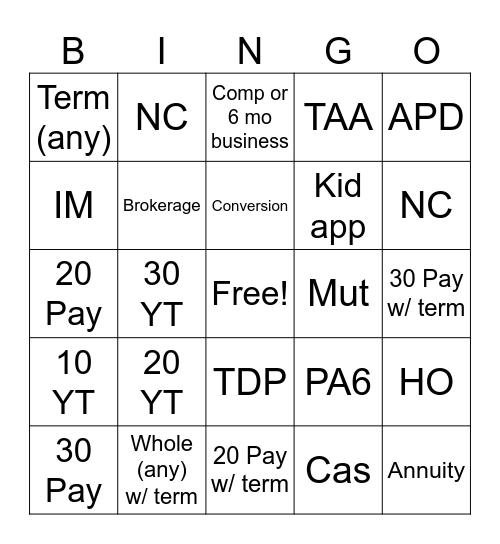 | B | I | N | G | O |
|---|---|---|---|---|
| Term (any) | NC | Comp or 6 mo business | TAA | APD |
| IM | Brokerage | Conversion | Kid app | NC |
| 20 Pay | 30 YT | Free! | Mut | 30 Pay w/ term |
| 10 YT | 20 YT | TDP | PA6 | HO |
| 30 Pay | Whole (any) w/ term | 20 Pay w/ term | Cas | Annuity |